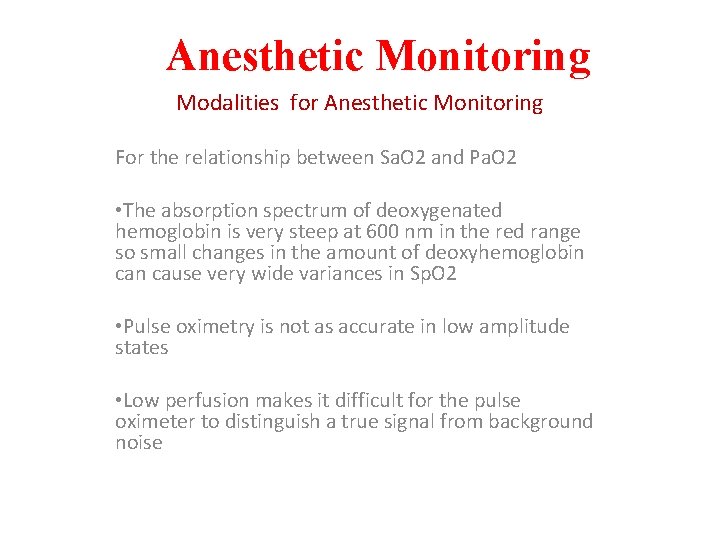 Anesthetic Monitoring

Modalities for Anesthetic Monitoring

For the relationship between SaO2 and PaO2

•The absorption spectrum of deoxygenated hemoglobin is very steep at 600 nm in the red range so small changes in the amount of deoxyhemoglobin can cause very wide variances in SpO2

•Pulse oximetry is not as accurate in low amplitude states

•Low perfusion makes it difficult for the pulse oximeter to distinguish a true signal from background noise